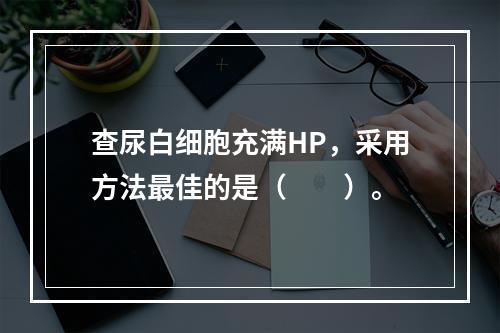 查尿白细胞充满HP，采用方法最佳的是（　　）。